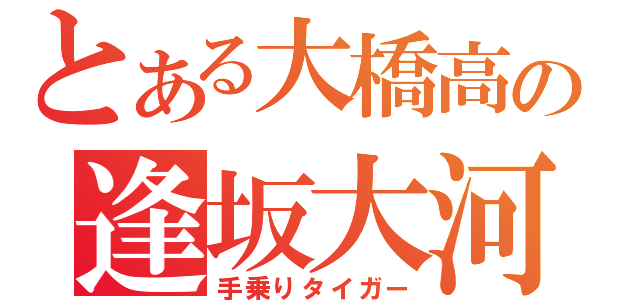 とある大橋高の
逢坂大河
手乗りタイガー